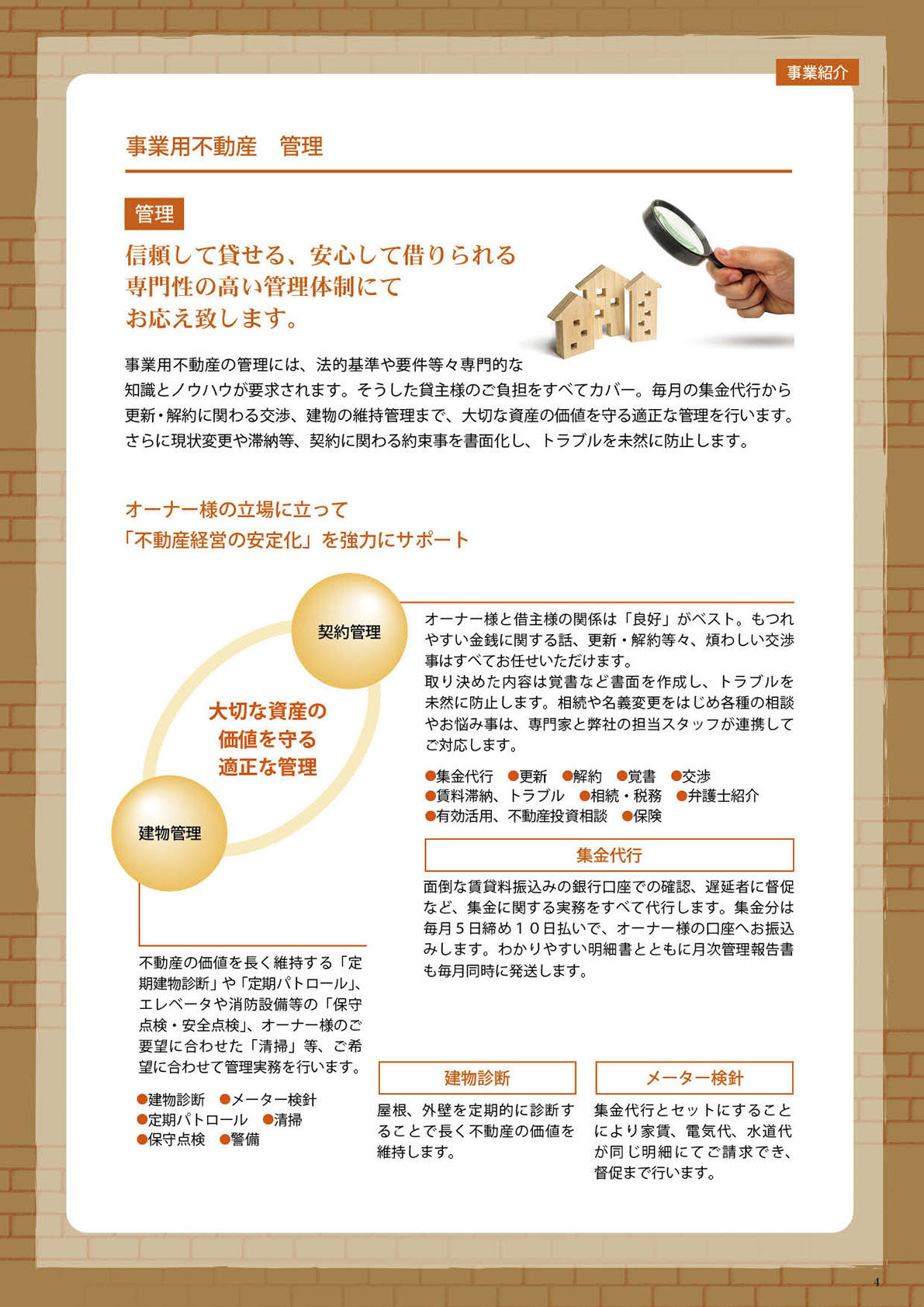 事業紹介

事業用不動産　管理

管理

信頼して貸せる、安心して借りられる
専門性の高い管理体制にて
お応え致します。

事業用不動産の管理には、法的基準や要件等々専門的な知識とノウハウが要求されます。そうした貸主様のご負担をすべてカバー。毎月の集金代行から更新・解約に関わる交渉、建物の維持管理まで、大切な資産の価値を守る適正な管理を行います。さらに現状変更や滞納等、契約に関わる約束事を書面化し、トラブルを未然に防止します。

オーナー様の立場に立って
「不動産経営の安定化」を強力にサポート

契約管理

大切な資産の
価値を守る
適正な管理

建物管理

オーナー様と借主様の関係は「良好」がベスト。もつれやすい金銭に関する話、更新・解約等々、煩わしい交渉事はすべてお任せいただけます。
取り決めた内容は覚書など書面を作成し、トラブルを未然に防止します。相続や名義変更をはじめ各種の相談やお悩み事は、専門家と弊社の担当スタッフが連携してご対応します。

●集金代行　●更新　●解約　●覚書　●交渉
●賃料滞納、トラブル　●相続・税務　●弁護士紹介
●有効活用、不動産投資相談　●保険

集金代行

面倒な賃貸料振込みの銀行口座での確認、遅延者に督促など、集金に関する実務をすべて代行します。集金分は毎月５日締め１０日払いで、オーナー様の口座へお振込みします。わかりやすい明細書とともに月次管理報告書も毎月同時に発送します。

不動産の価値を長く維持する「定期建物診断」や「定期パトロール」、エレベータや消防設備等の「保守点検・安全点検」、オーナー様のご要望に合わせた「清掃」等、ご希望に合わせて管理実務を行います。

●建物診断　●メーター検針
●定期パトロール　●清掃
●保守点検　●警備

建物診断

屋根、外壁を定期的に診断することで長く不動産の価値を維持します。

メーター検針

集金代行とセットにすることにより家賃、電気代、水道代が同じ明細にてご請求でき、督促まで行います。

4